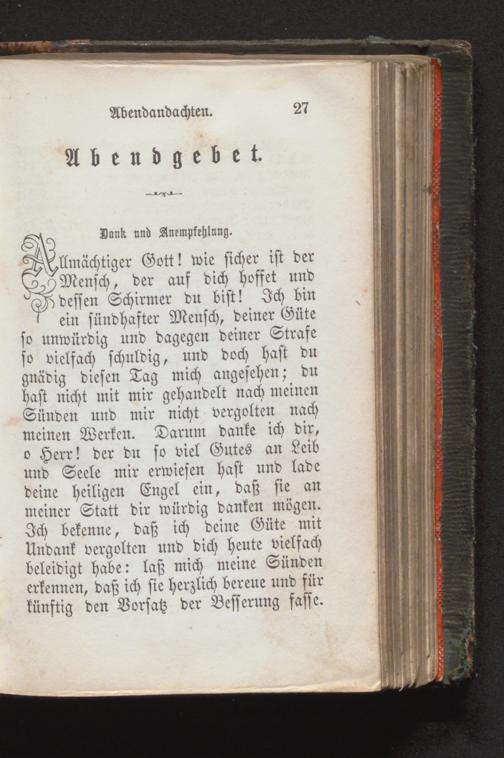 Abendandachten. 27

Abendgebet.

Dank und Anempfehlung.

Allmächtiger Gott! wie sicher ist der Mensch, der auf dich hoffet und dessen Schirmer du bist! Ich bin ein sündhafter Mensch, deiner Güte so unwürdig und dagegen deiner Strafe so vielfach schuldig, und doch hast du gnädig diesen Tag mich angesehen; du hast nicht mit mir gehandelt nach meinen Sünden und mir nicht vergolten nach meinen Werken. Darum danke ich dir, o Herr! der du so viel Gutes an Leib und Seele mir erwiesen hast und lade deine heiligen Engel ein, daß sie an meiner Statt dir würdig danken mögen. Ich bekenne, daß ich deine Güte mit Undank vergolten und dich heute vielfach beleidigt habe: laß mich meine Sünden erkennen, daß ich sie herzlich bereue und für künftig den Vorsatz der Besserung fasse.